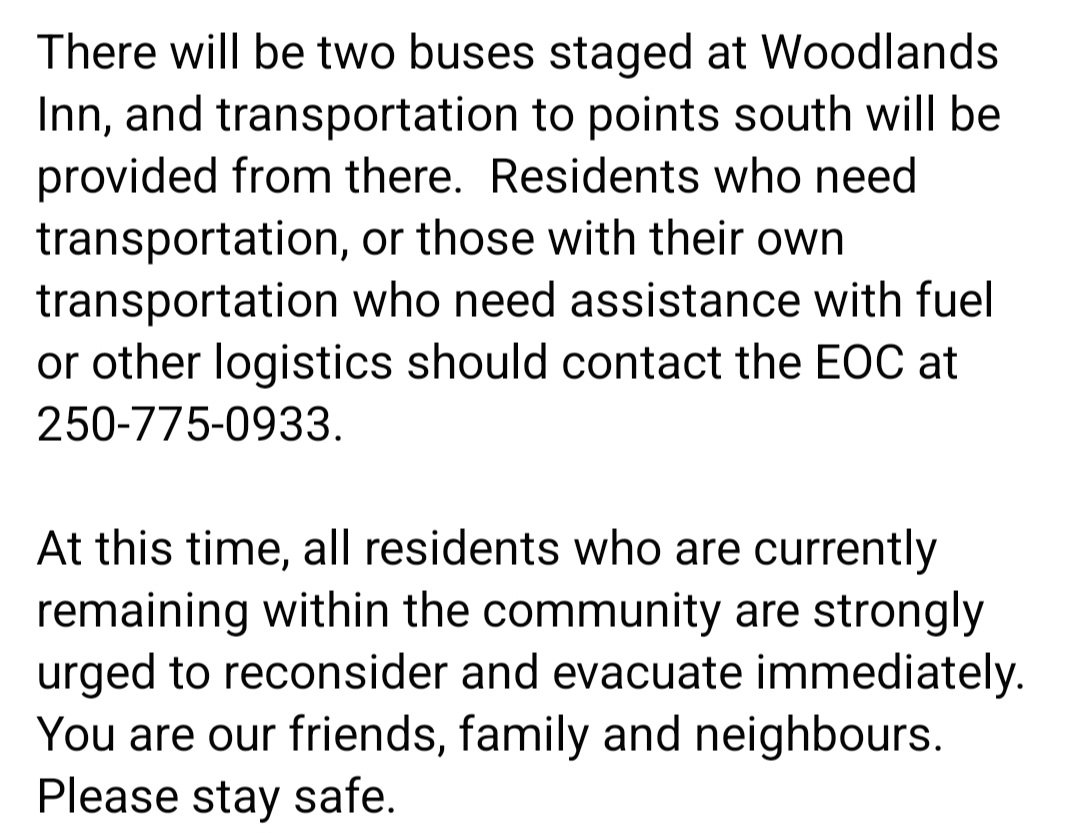 There will be two buses staged at Woodlands Inn, and transportation to points south will be provided from there.  Residents who need transportation, or those with their own transportation who need assistance with fuel or other logistics should contact the EOC at 250-775-0933.

At this time, all residents who are currently remaining within the community are strongly urged to reconsider and evacuate immediately. You are our friends, family and neighbours. Please stay safe.